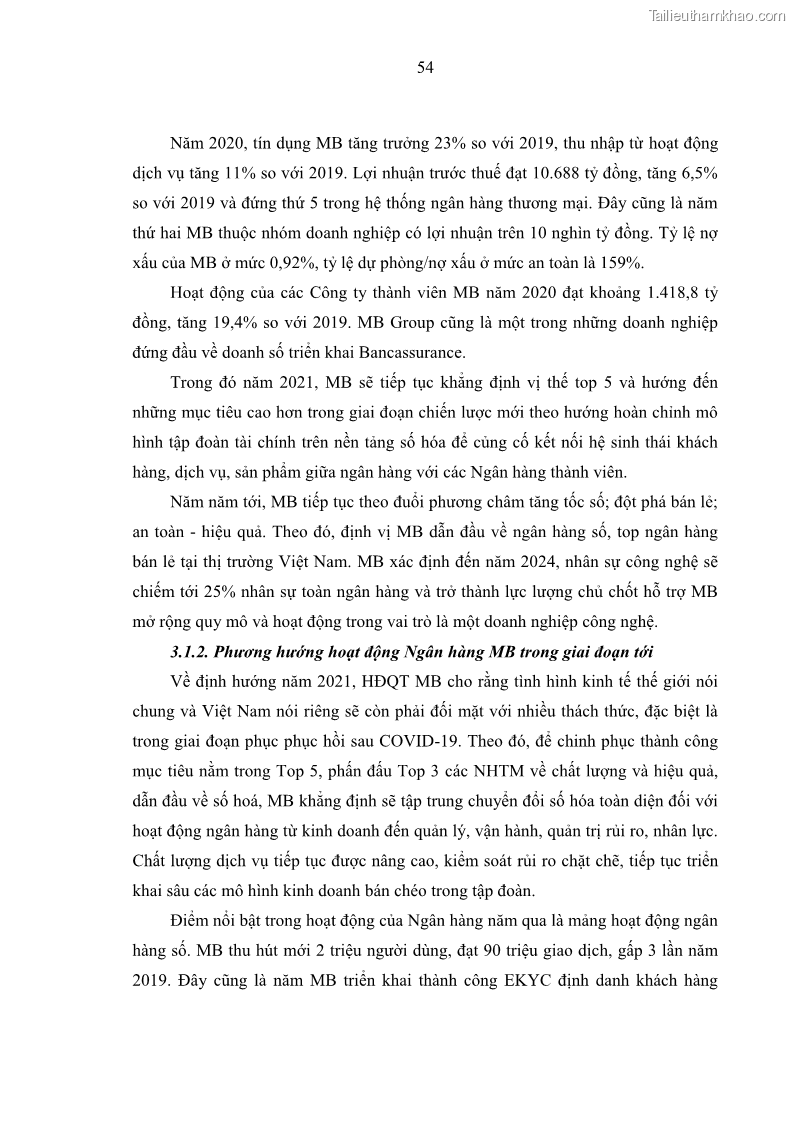 Tailieuthamkhao.com

54

Năm 2020, tín dụng MB tăng trưởng 23% so với 2019, thu nhập từ hoạt động dịch vụ tăng 11% so với 2019. Lợi nhuận trước thuế đạt 10.688 tỷ đồng, tăng 6,5% so với 2019 và đứng thứ 5 trong hệ thống ngân hàng thương mại. Đây cũng là năm thứ hai MB thuộc nhóm doanh nghiệp có lợi nhuận trên 10 nghìn tỷ đồng. Tỷ lệ nợ xấu của MB ở mức 0,92%, tỷ lệ dự phòng/nợ xấu ở mức an toàn là 159%.

Hoạt động của các Công ty thành viên MB năm 2020 đạt khoảng 1.418,8 tỷ đồng, tăng 19,4% so với 2019. MB Group cũng là một trong những doanh nghiệp đứng đầu về doanh số triển khai Bancassurance.

Trong đó năm 2021, MB sẽ tiếp tục khẳng định vị thế top 5 và hướng đến những mục tiêu cao hơn trong giai đoạn chiến lược mới theo hướng hoàn chỉnh mô hình tập đoàn tài chính trên nền tảng số hóa để củng cố kết nối hệ sinh thái khách hàng, dịch vụ, sản phẩm giữa ngân hàng với các Ngân hàng thành viên.

Năm năm tới, MB tiếp tục theo đuổi phương châm tăng tốc số; đột phá bán lẻ; an toàn - hiệu quả. Theo đó, định vị MB dẫn đầu về ngân hàng số, top ngân hàng bán lẻ tại thị trường Việt Nam. MB xác định đến năm 2024, nhân sự công nghệ sẽ chiếm tới 25% nhân sự toàn ngân hàng và trở thành lực lượng chủ chốt hỗ trợ MB mở rộng quy mô và hoạt động trong vai trò là một doanh nghiệp công nghệ.

3.1.2. Phương hướng hoạt động Ngân hàng MB trong giai đoạn tới

Về định hướng năm 2021, HĐQT MB cho rằng tình hình kinh tế thế giới nói chung và Việt Nam nói riêng sẽ còn phải đối mặt với nhiều thách thức, đặc biệt là trong giai đoạn phục phục hồi sau COVID-19. Theo đó, để chinh phục thành công mục tiêu nằm trong Top 5, phấn đấu Top 3 các NHTM về chất lượng và hiệu quả, dẫn đầu về số hoá, MB khẳng định sẽ tập trung chuyển đổi số hóa toàn diện đối với hoạt động ngân hàng từ kinh doanh đến quản lý, vận hành, quản trị rủi ro, nhân lực. Chất lượng dịch vụ tiếp tục được nâng cao, kiểm soát rủi ro chặt chẽ, tiếp tục triển khai sâu các mô hình kinh doanh bán chéo trong tập đoàn.

Điểm nổi bật trong hoạt động của Ngân hàng năm qua là mảng hoạt động ngân hàng số. MB thu hút mới 2 triệu người dùng, đạt 90 triệu giao dịch, gấp 3 lần năm 2019. Đây cũng là năm MB triển khai thành công EKYC định danh khách hàng